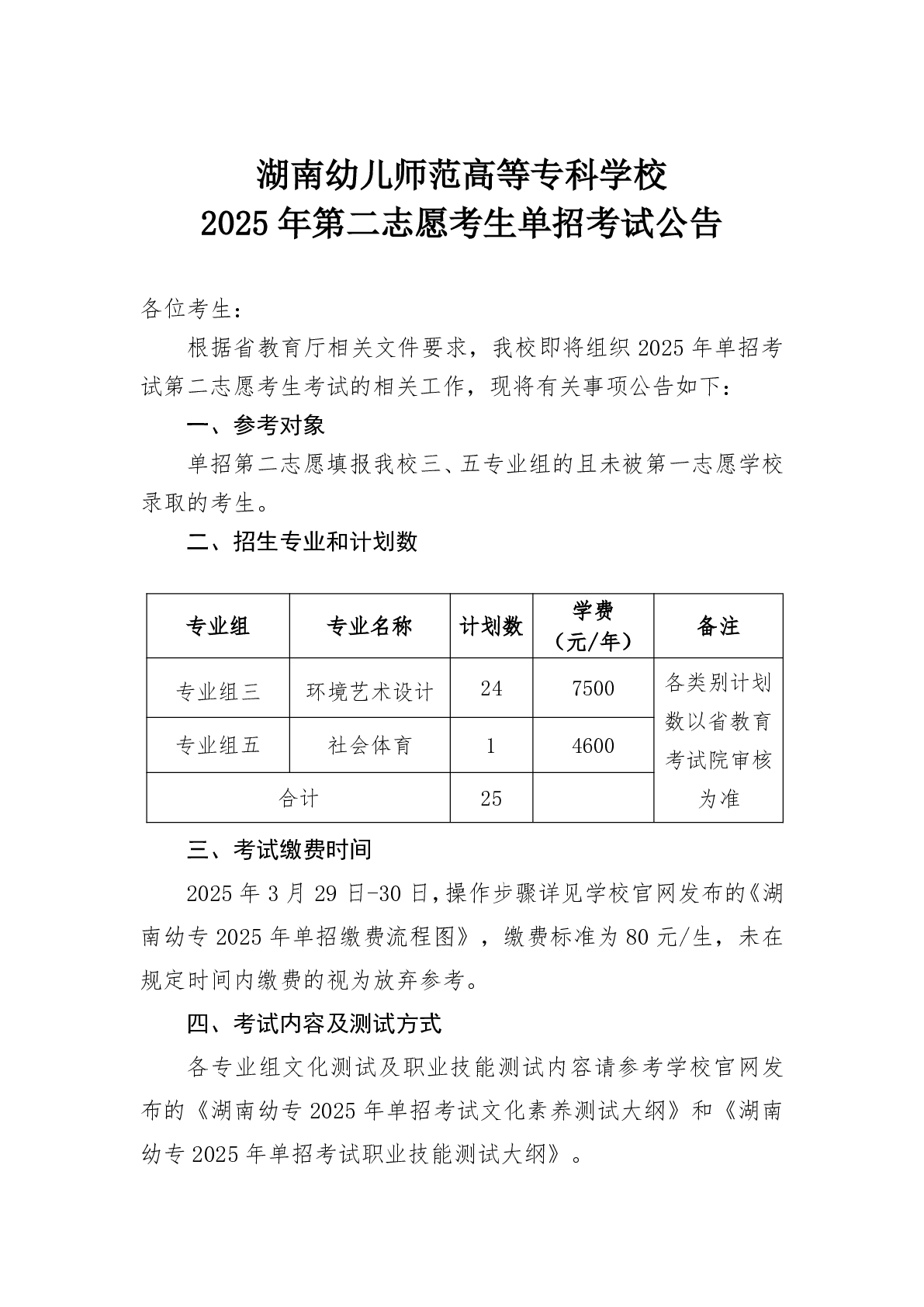 湖南幼儿师范高等专科学校
2025 年第二志愿考生单招考试公告

各位考生：

根据省教育厅相关文件要求，我校即将组织 2025 年单招考试第二志愿考生考试的相关工作，现将有关事项公告如下：

一、参考对象

单招第二志愿填报我校三、五专业组的且未被第一志愿学校录取的考生。

二、招生专业和计划数

| 专业组 | 专业名称 | 计划数 | 学费（元/年） | 备注 |
|---|---|---|---|---|
| 专业组三 | 环境艺术设计 | 24 | 7500 | 各类别计划数以省教育考试院审核为准 |
| 专业组五 | 社会体育 | 1 | 4600 | |
| 合计 | | 25 | | |

三、考试缴费时间

2025 年 3 月 29 日-30 日，操作步骤详见学校官网发布的《湖南幼专 2025 年单招缴费流程图》，缴费标准为 80 元/生，未在规定时间内缴费的视为放弃参考。

四、考试内容及测试方式

各专业组文化测试及职业技能测试内容请参考学校官网发布的《湖南幼专 2025 年单招考试文化素养测试大纲》和《湖南幼专 2025 年单招考试职业技能测试大纲》。